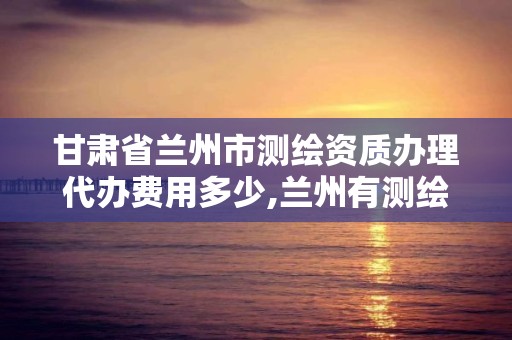 甘肃省兰州市测绘资质办理代办费用多少,兰州有测绘